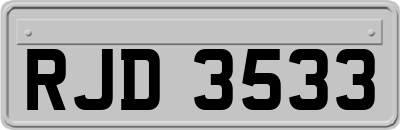 RJD 3533